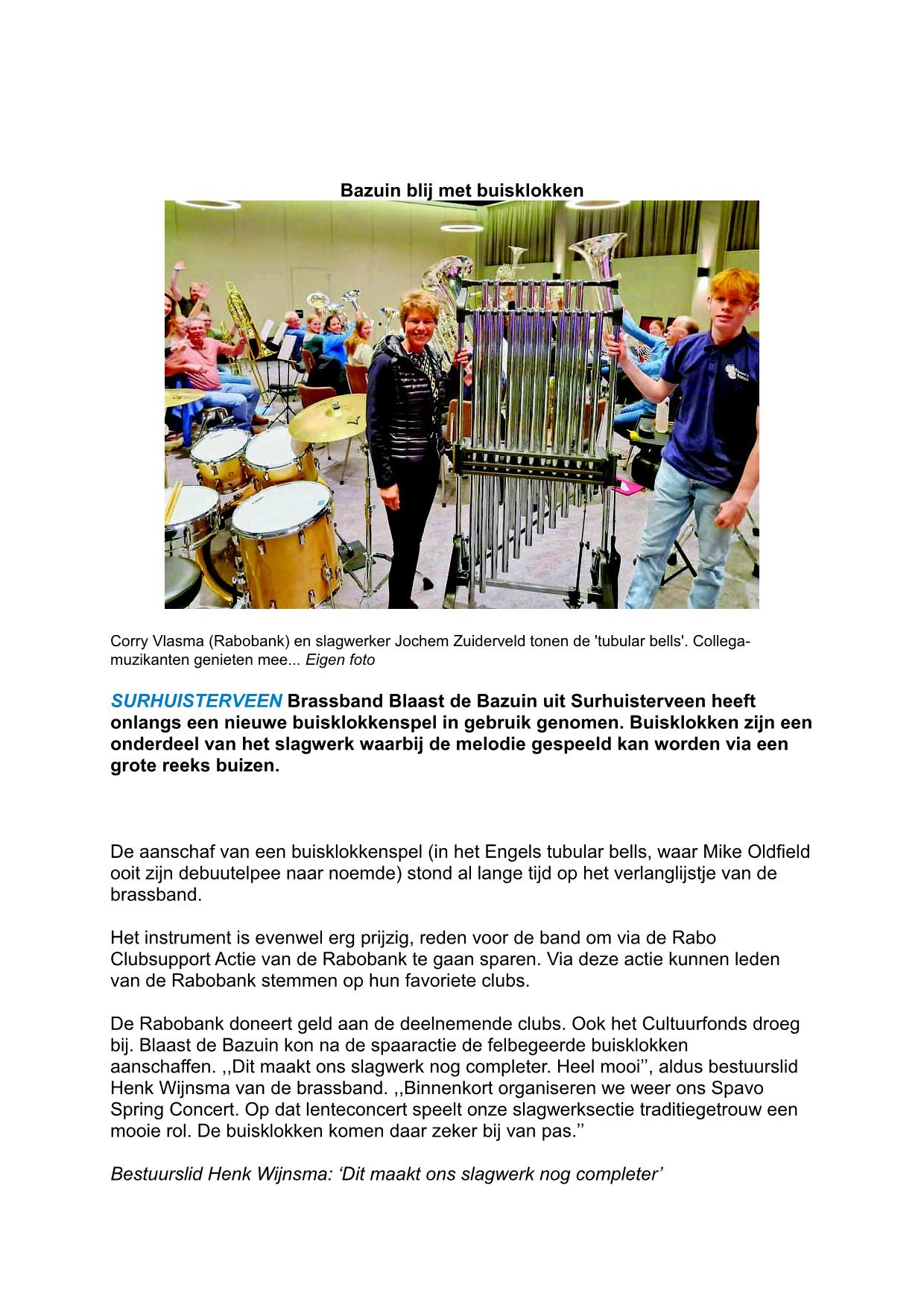 Bazuin blij met buisklokken

Corry Vlasma (Rabobank) en slagwerker Jochem Zuiderveld tonen de 'tubular bells'. Collega-muzikanten genieten mee... Eigen foto

SURHUISTERVEEN Brassband Blaast de Bazuin uit Surhuisterveen heeft onlangs een nieuwe buisklokkenspel in gebruik genomen. Buisklokken zijn een onderdeel van het slagwerk waarbij de melodie gespeeld kan worden via een grote reeks buizen.

De aanschaf van een buisklokkenspel (in het Engels tubular bells, waar Mike Oldfield ooit zijn debuutelpee naar noemde) stond al lange tijd op het verlanglijstje van de brassband.

Het instrument is evenwel erg prijzig, reden voor de band om via de Rabo Clubsupport Actie van de Rabobank te gaan sparen. Via deze actie kunnen leden van de Rabobank stemmen op hun favoriete clubs.

De Rabobank doneert geld aan de deelnemende clubs. Ook het Cultuurfonds droeg bij. Blaast de Bazuin kon na de spaaractie de felbegeerde buisklokken aanschaffen. ,,Dit maakt ons slagwerk nog completer. Heel mooi'', aldus bestuurslid Henk Wijnsma van de brassband. ,,Binnenkort organiseren we weer ons Spavo Spring Concert. Op dat lenteconcert speelt onze slagwerksectie traditiegetrouw een mooie rol. De buisklokken komen daar zeker bij van pas.''

Bestuurslid Henk Wijnsma: 'Dit maakt ons slagwerk nog completer'